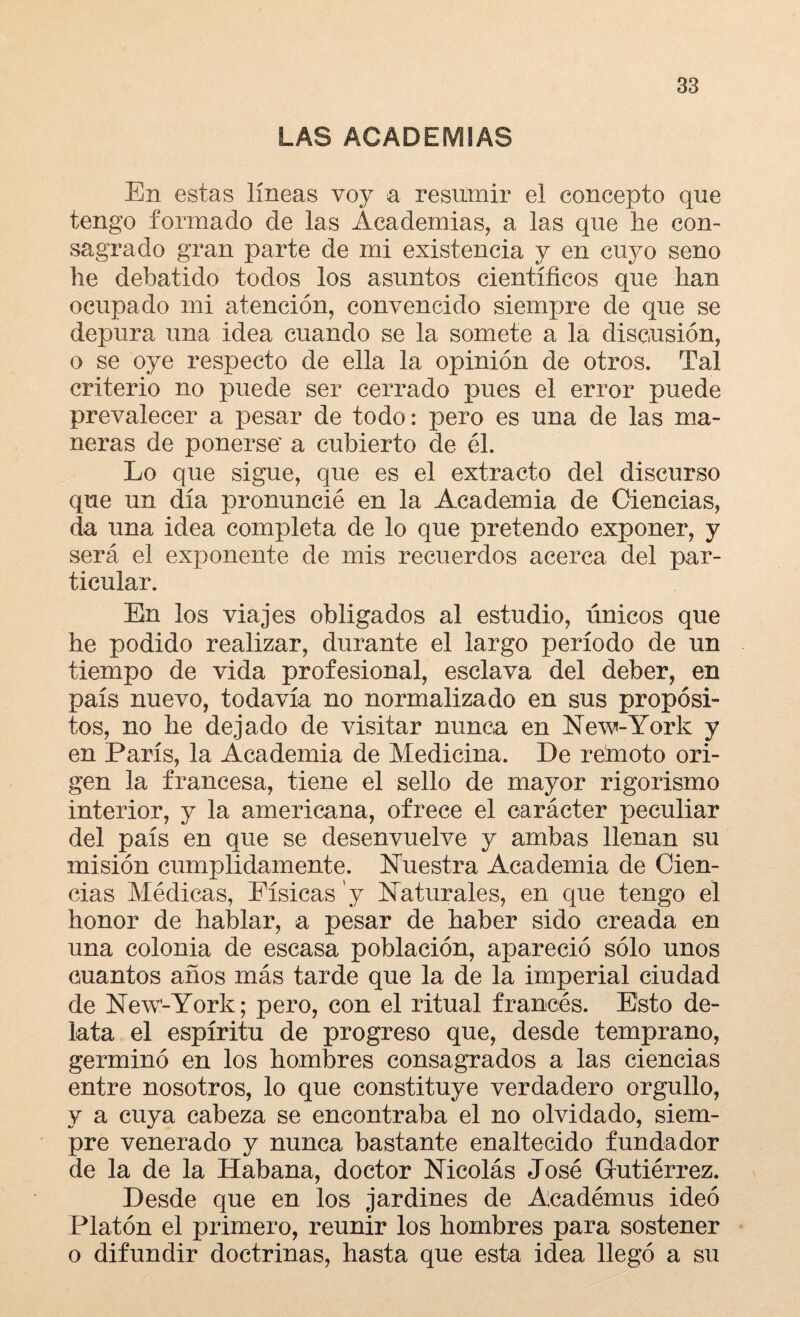 33

LAS ACADEMIAS

En estas líneas voy a resumir el concepto que tengo formado de las Academias, a las que he consagrado gran parte de mi existencia y en cuyo seno he debatido todos los asuntos científicos que han ocupado mi atención, convencido siempre de que se depura una idea cuando se la somete a la discusión, o se oye respecto de ella la opinión de otros. Tal criterio no puede ser cerrado pues el error puede prevalecer a pesar de todo: pero es una de las maneras de ponerse a cubierto de él.

Lo que sigue, que es el extracto del discurso que un día pronuncié en la Academia de Ciencias, da una idea completa de lo que pretendo exponer, y será el exponente de mis recuerdos acerca del particular.

En los viajes obligados al estudio, únicos que he podido realizar, durante el largo período de un tiempo de vida profesional, esclava del deber, en país nuevo, todavía no normalizado en sus propósitos, no he dejado de visitar nunca en New-York y en París, la Academia de Medicina. De remoto origen la francesa, tiene el sello de mayor rigorismo interior, y la americana, ofrece el carácter peculiar del país en que se desenvuelve y ambas llenan su misión cumplidamente. Nuestra Academia de Ciencias Médicas, Físicas y Naturales, en que tengo el honor de hablar, a pesar de haber sido creada en una colonia de escasa población, apareció sólo unos cuantos años más tarde que la de la imperial ciudad de New-York; pero, con el ritual francés. Esto delata el espíritu de progreso que, desde temprano, germinó en los hombres consagrados a las ciencias entre nosotros, lo que constituye verdadero orgullo, y a cuya cabeza se encontraba el no olvidado, siempre venerado y nunca bastante enaltecido fundador de la de la Habana, doctor Nicolás José Gutiérrez.

Desde que en los jardines de Académus ideó Platón el primero, reunir los hombres para sostener o difundir doctrinas, hasta que esta idea llegó a su